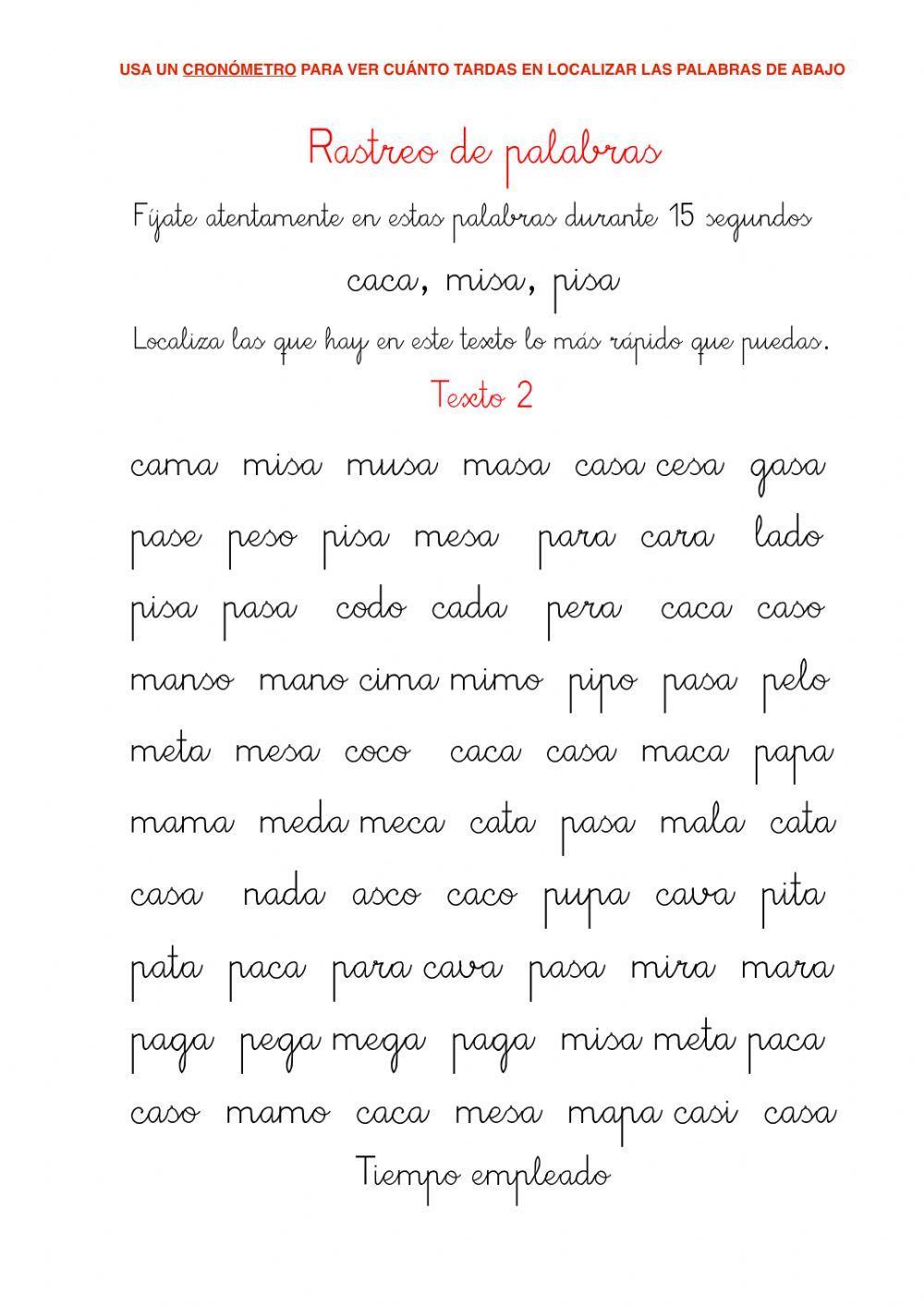 USA UN CRONÓMETRO PARA VER CUÁNTO TARDAS EN LOCALIZAR LAS PALABRAS DE ABAJO

Rastreo de palabras

Fíjate atentamente en estas palabras durante 15 segundos

caca, misa, pisa

Localiza las que hay en este texto lo más rápido que puedas.

Texto 2

cama misa musa masa casa cesa gasa
pase peso pisa mesa para cara lado
pisa pasa codo cada pera caca caso
manso mano cima mimo pipo pasa pelo
meta mesa coco caca casa maca papa
mama meda meca cata pasa mala cata
casa nada asco caco pupa cava pita
pata paca para cava pasa mira mara
paga pega mega paga misa meta paca
caso mamo caca mesa mapa casi casa

Tiempo empleado